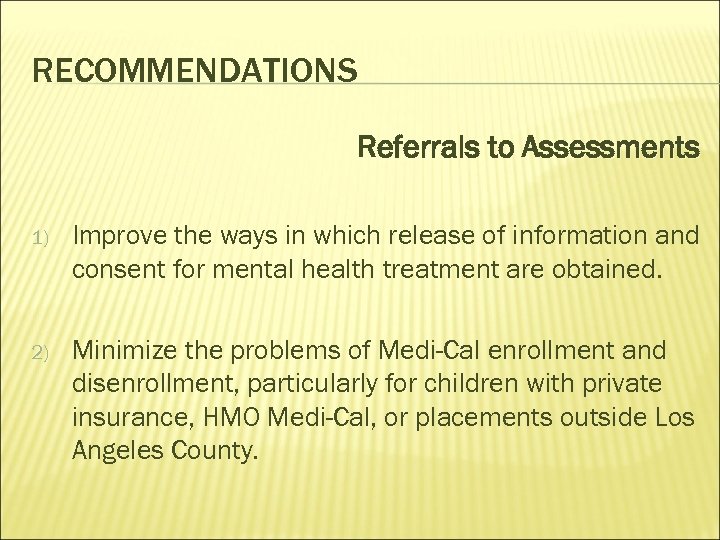 RECOMMENDATIONS

Referrals to Assessments

1) Improve the ways in which release of information and consent for mental health treatment are obtained.

2) Minimize the problems of Medi-Cal enrollment and disenrollment, particularly for children with private insurance, HMO Medi-Cal, or placements outside Los Angeles County.